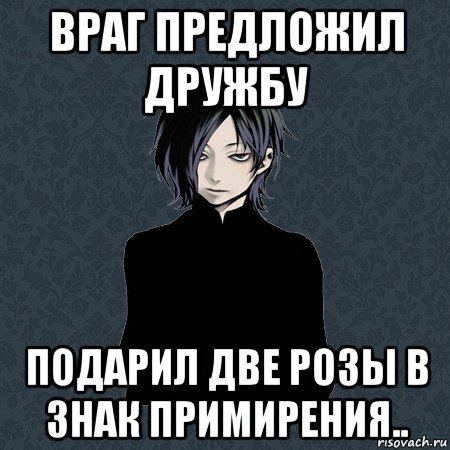 ВРАГ ПРЕДЛОЖИЛ ДРУЖБУ

ПОДАРИЛ ДВЕ РОЗЫ В ЗНАК ПРИМИРЕНИЯ..

risovach.ru